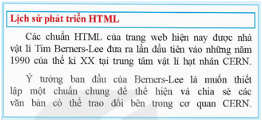 Lịch sử phát triển HTML

Các chuẩn HTML của trang web hiện nay được nhà vật lí Tim Berners-Lee đưa ra lần đầu tiên vào những năm 1990 của thế kỉ XX tại trung tâm vật lí hạt nhân CERN.

Ý tưởng ban đầu của Berners-Lee là muốn thiết lập một chuẩn chung để thể hiện và chia sẻ các văn bản có thể trao đổi bên trong cơ quan CERN.